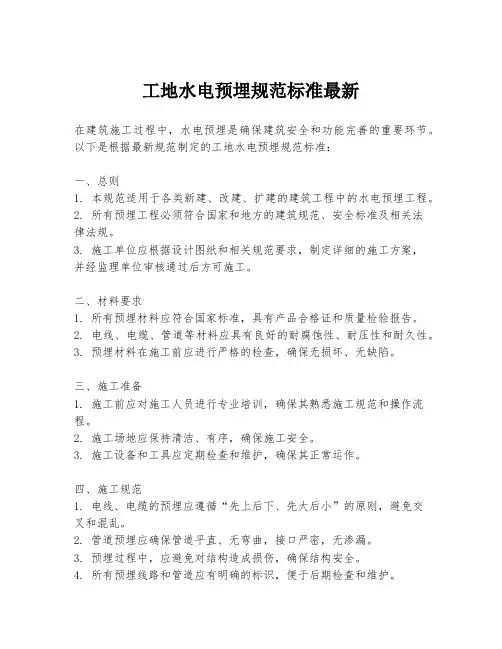 工地水电预埋规范标准最新

在建筑施工过程中，水电预埋是确保建筑安全和功能完善的重要环节。以下是根据最新规范制定的工地水电预埋规范标准：

一、总则
1. 本规范适用于各类新建、改建、扩建的建筑工程中的水电预埋工程。
2. 所有预埋工程必须符合国家和地方的建筑规范、安全标准及相关法律法规。
3. 施工单位应根据设计图纸和相关规范要求，制定详细的施工方案，并经监理单位审核通过后方可施工。

二、材料要求
1. 所有预埋材料应符合国家标准，具有产品合格证和质量检验报告。
2. 电线、电缆、管道等材料应具有良好的耐腐蚀性、耐压性和耐久性。
3. 预埋材料在施工前应进行严格的检查，确保无损坏、无缺陷。

三、施工准备
1. 施工前应对施工人员进行专业培训，确保其熟悉施工规范和操作流程。
2. 施工场地应保持清洁、有序，确保施工安全。
3. 施工设备和工具应定期检查和维护，确保其正常运作。

四、施工规范
1. 电线、电缆的预埋应遵循“先上后下、先大后小”的原则，避免交叉和混乱。
2. 管道预埋应确保管道平直、无弯曲，接口严密，无渗漏。
3. 预埋过程中，应避免对结构造成损伤，确保结构安全。
4. 所有预埋线路和管道应有明确的标识，便于后期检查和维护。